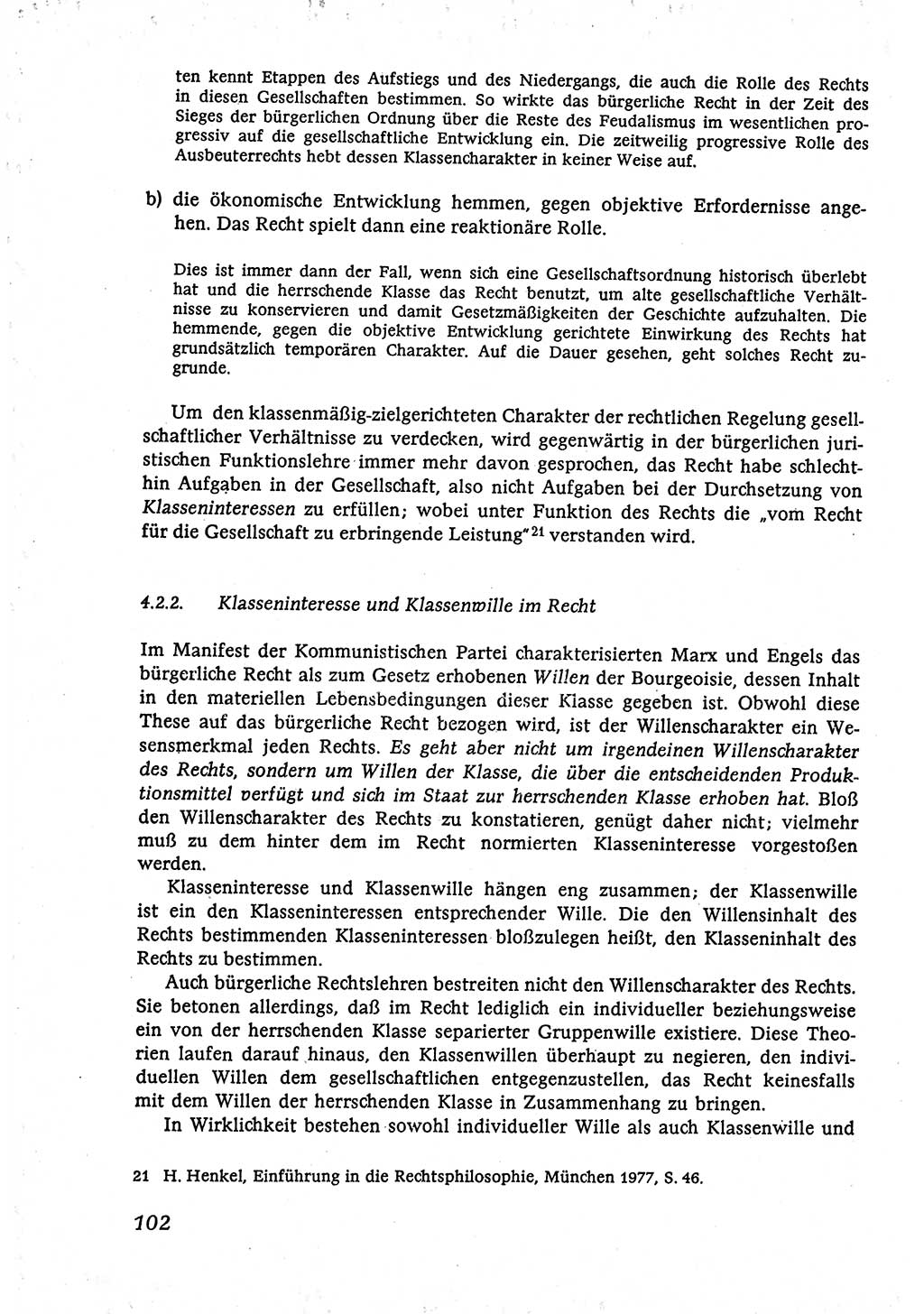 ten kennt Etappen des Aufstiegs und des Niedergangs, die auch die Rolle des Rechts in diesen Gesellschaften bestimmen. So wirkte das bürgerliche Recht in der Zeit des Sieges der bürgerlichen Ordnung über die Reste des Feudalismus im wesentlichen progressiv auf die gesellschaftliche Entwicklung ein. Die zeitweilig progressive Rolle des Ausbeuterrechts hebt dessen Klassencharakter in keiner Weise auf.

b) die ökonomische Entwicklung hemmen, gegen objektive Erfordernisse angehen. Das Recht spielt dann eine reaktionäre Rolle.

Dies ist immer dann der Fall, wenn sich eine Gesellschaftsordnung historisch überlebt hat und die herrschende Klasse das Recht benutzt, um alte gesellschaftliche Verhältnisse zu konservieren und damit Gesetzmäßigkeiten der Geschichte aufzuhalten. Die hemmende, gegen die objektive Entwicklung gerichtete Einwirkung des Rechts hat grundsätzlich temporären Charakter. Auf die Dauer gesehen, geht solches Recht zugrunde.

Um den klassenmäßig-zielgerichteten Charakter der rechtlichen Regelung gesellschaftlicher Verhältnisse zu verdecken, wird gegenwärtig in der bürgerlichen juristischen Funktionslehre immer mehr davon gesprochen, das Recht habe schlechthin Aufgaben in der Gesellschaft, also nicht Aufgaben bei der Durchsetzung von Klasseninteressen zu erfüllen; wobei unter Funktion des Rechts die „vom Recht für die Gesellschaft zu erbringende Leistung"$^{21}$ verstanden wird.

4.2.2. Klasseninteresse und Klassenwille im Recht

Im Manifest der Kommunistischen Partei charakterisierten Marx und Engels das bürgerliche Recht als zum Gesetz erhobenen Willen der Bourgeoisie, dessen Inhalt in den materiellen Lebensbedingungen dieser Klasse gegeben ist. Obwohl diese These auf das bürgerliche Recht bezogen wird, ist der Willenscharakter ein Wesensmerkmal jeden Rechts. Es geht aber nicht um irgendeinen Willenscharakter des Rechts, sondern um Willen der Klasse, die über die entscheidenden Produktionsmittel verfügt und sich im Staat zur herrschenden Klasse erhoben hat. Bloß den Willenscharakter des Rechts zu konstatieren, genügt daher nicht; vielmehr muß zu dem hinter dem im Recht normierten Klasseninteresse vorgestoßen werden.

Klasseninteresse und Klassenwille hängen eng zusammen; der Klassenwille ist ein den Klasseninteressen entsprechender Wille. Die den Willensinhalt des Rechts bestimmenden Klasseninteressen bloßzulegen heißt, den Klasseninhalt des Rechts zu bestimmen.

Auch bürgerliche Rechtslehren bestreiten nicht den Willenscharakter des Rechts. Sie betonen allerdings, daß im Recht lediglich ein individueller beziehungsweise ein von der herrschenden Klasse separierter Gruppenwille existiere. Diese Theorien laufen darauf hinaus, den Klassenwillen überhaupt zu negieren, den individuellen Willen dem gesellschaftlichen entgegenzustellen, das Recht keinesfalls mit dem Willen der herrschenden Klasse in Zusammenhang zu bringen.

In Wirklichkeit bestehen sowohl individueller Wille als auch Klassenwille und

21 H. Henkel, Einführung in die Rechtsphilosophie, München 1977, S. 46.

102